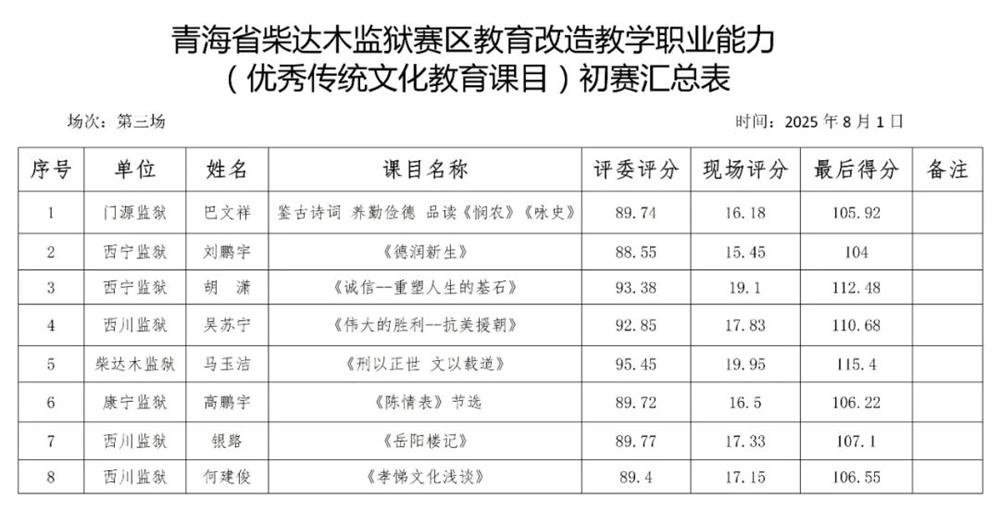 青海省柴达木监狱赛区教育改造教学职业能力
（优秀传统文化教育课目）初赛汇总表

场次：第三场

时间：2025年8月1日

| 序号 | 单位 | 姓名 | 课目名称 | 评委评分 | 现场评分 | 最后得分 | 备注 |
|---|---|---|---|---|---|---|---|
| 1 | 门源监狱 | 巴文祥 | 鉴古诗词 养勤俭德 品读《悯农》《咏史》 | 89.74 | 16.18 | 105.92 | |
| 2 | 西宁监狱 | 刘鹏宇 | 《德润新生》 | 88.55 | 15.45 | 104 | |
| 3 | 西宁监狱 | 胡 潇 | 《诚信--重塑人生的基石》 | 93.38 | 19.1 | 112.48 | |
| 4 | 西川监狱 | 吴苏宁 | 《伟大的胜利--抗美援朝》 | 92.85 | 17.83 | 110.68 | |
| 5 | 柴达木监狱 | 马玉洁 | 《刑以正世 文以载道》 | 95.45 | 19.95 | 115.4 | |
| 6 | 康宁监狱 | 高鹏宇 | 《陈情表》节选 | 89.72 | 16.5 | 106.22 | |
| 7 | 西川监狱 | 银路 | 《岳阳楼记》 | 89.77 | 17.33 | 107.1 | |
| 8 | 西川监狱 | 何建俊 | 《孝悌文化浅谈》 | 89.4 | 17.15 | 106.55 | |